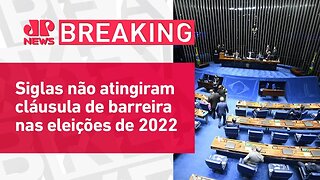 JP NEWS
BREAKING

Siglas não atingiram cláusula de barreira nas eleições de 2022